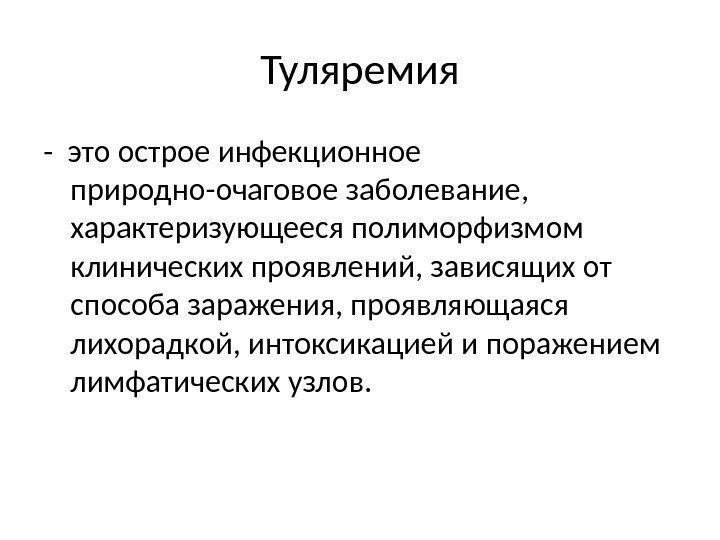 Туляремия

- это острое инфекционное природно-очаговое заболевание, характеризующееся полиморфизмом клинических проявлений, зависящих от способа заражения, проявляющаяся лихорадкой, интоксикацией и поражением лимфатических узлов.